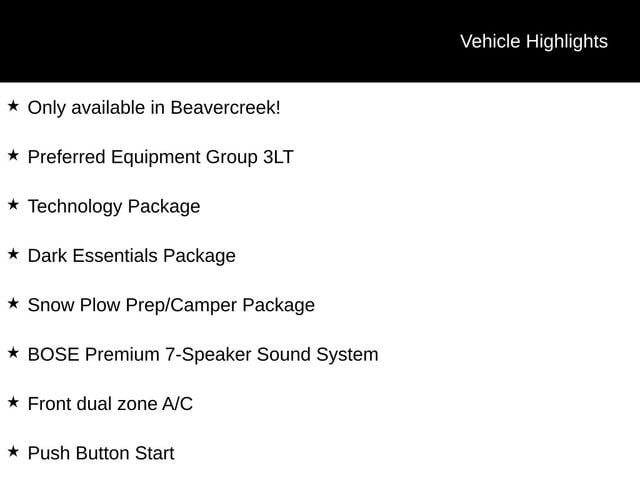 Vehicle Highlights

★ Only available in Beavercreek!

★ Preferred Equipment Group 3LT

★ Technology Package

★ Dark Essentials Package

★ Snow Plow Prep/Camper Package

★ BOSE Premium 7-Speaker Sound System

★ Front dual zone A/C

★ Push Button Start